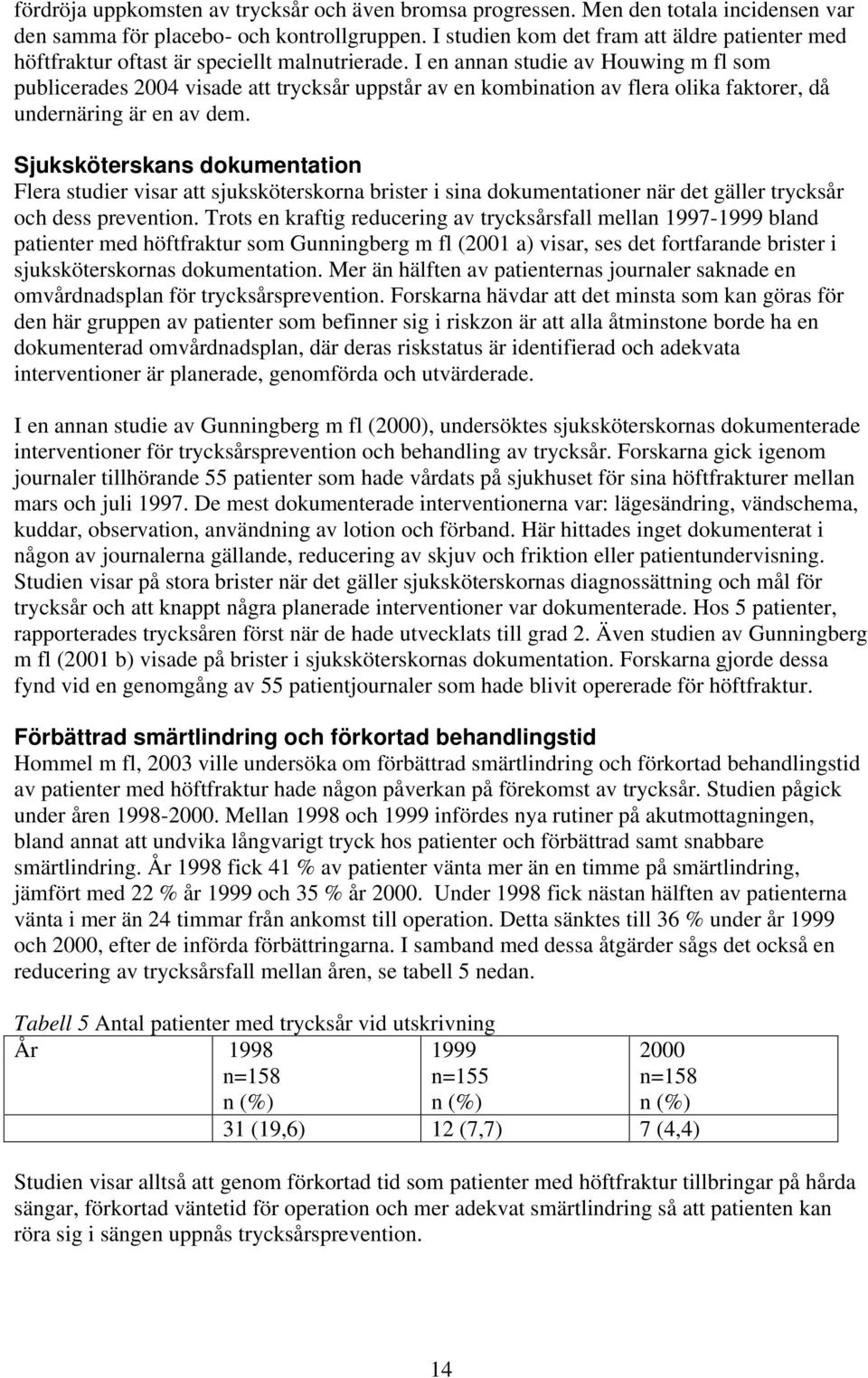 fördröja uppkomsten av trycksår och även bromsa progressen. Men den totala incidensen var den samma för placebo- och kontrollgruppen. I studien kom det fram att äldre patienter med höftfraktur oftast är speciellt malnutrierade. I en annan studie av Houwing m fl som publicerades 2004 visade att trycksår uppstår av en kombination av flera olika faktorer, då undernäring är en av dem.

Sjuksköterskans dokumentation
Flera studier visar att sjuksköterskorna brister i sina dokumentationer när det gäller trycksår och dess prevention. Trots en kraftig reducering av trycksårsfall mellan 1997-1999 bland patienter med höftfraktur som Gunningberg m fl (2001 a) visar, ses det fortfarande brister i sjuksköterskornas dokumentation. Mer än hälften av patienternas journaler saknade en omvårdnadsplan för trycksårsprevention. Forskarna hävdar att det minsta som kan göras för den här gruppen av patienter som befinner sig i riskzon är att alla åtminstone borde ha en dokumenterad omvårdnadsplan, där deras riskstatus är identifierad och adekvata interventioner är planerade, genomförda och utvärderade.

I en annan studie av Gunningberg m fl (2000), undersöktes sjuksköterskornas dokumenterade interventioner för trycksårsprevention och behandling av trycksår. Forskarna gick igenom journaler tillhörande 55 patienter som hade vårdats på sjukhuset för sina höftfrakturer mellan mars och juli 1997. De mest dokumenterade interventionerna var: lägesändring, vändschema, kuddar, observation, användning av lotion och förband. Här hittades inget dokumenterat i någon av journalerna gällande, reducering av skjuv och friktion eller patientundervisning. Studien visar på stora brister när det gäller sjuksköterskornas diagnossättning och mål för trycksår och att knappt några planerade interventioner var dokumenterade. Hos 5 patienter, rapporterades trycksåren först när de hade utvecklats till grad 2. Även studien av Gunningberg m fl (2001 b) visade på brister i sjuksköterskornas dokumentation. Forskarna gjorde dessa fynd vid en genomgång av 55 patientjournaler som hade blivit opererade för höftfraktur.

Förbättrad smärtlindring och förkortad behandlingstid
Hommel m fl, 2003 ville undersöka om förbättrad smärtlindring och förkortad behandlingstid av patienter med höftfraktur hade någon påverkan på förekomst av trycksår. Studien pågick under åren 1998-2000. Mellan 1998 och 1999 infördes nya rutiner på akutmottagningen, bland annat att undvika långvarigt tryck hos patienter och förbättrad samt snabbare smärtlindring. År 1998 fick 41 % av patienter vänta mer än en timme på smärtlindring, jämfört med 22 % år 1999 och 35 % år 2000. Under 1998 fick nästan hälften av patienterna vänta i mer än 24 timmar från ankomst till operation. Detta sänktes till 36 % under år 1999 och 2000, efter de införda förbättringarna. I samband med dessa åtgärder sågs det också en reducering av trycksårsfall mellan åren, se tabell 5 nedan.

Tabell 5 Antal patienter med trycksår vid utskrivning

| År | 1998 n=158 n (%) | 1999 n=155 n (%) | 2000 n=158 n (%) |
|---|---|---|---|
| | 31 (19,6) | 12 (7,7) | 7 (4,4) |

Studien visar alltså att genom förkortad tid som patienter med höftfraktur tillbringar på hårda sängar, förkortad väntetid för operation och mer adekvat smärtlindring så att patienten kan röra sig i sängen uppnås trycksårsprevention.

14